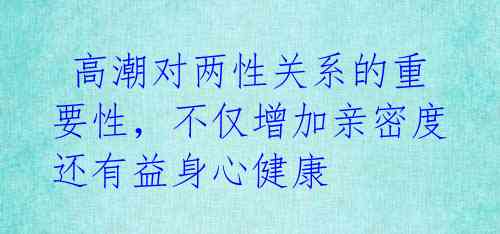 高潮对两性关系的重要性，不仅增加亲密度还有益身心健康